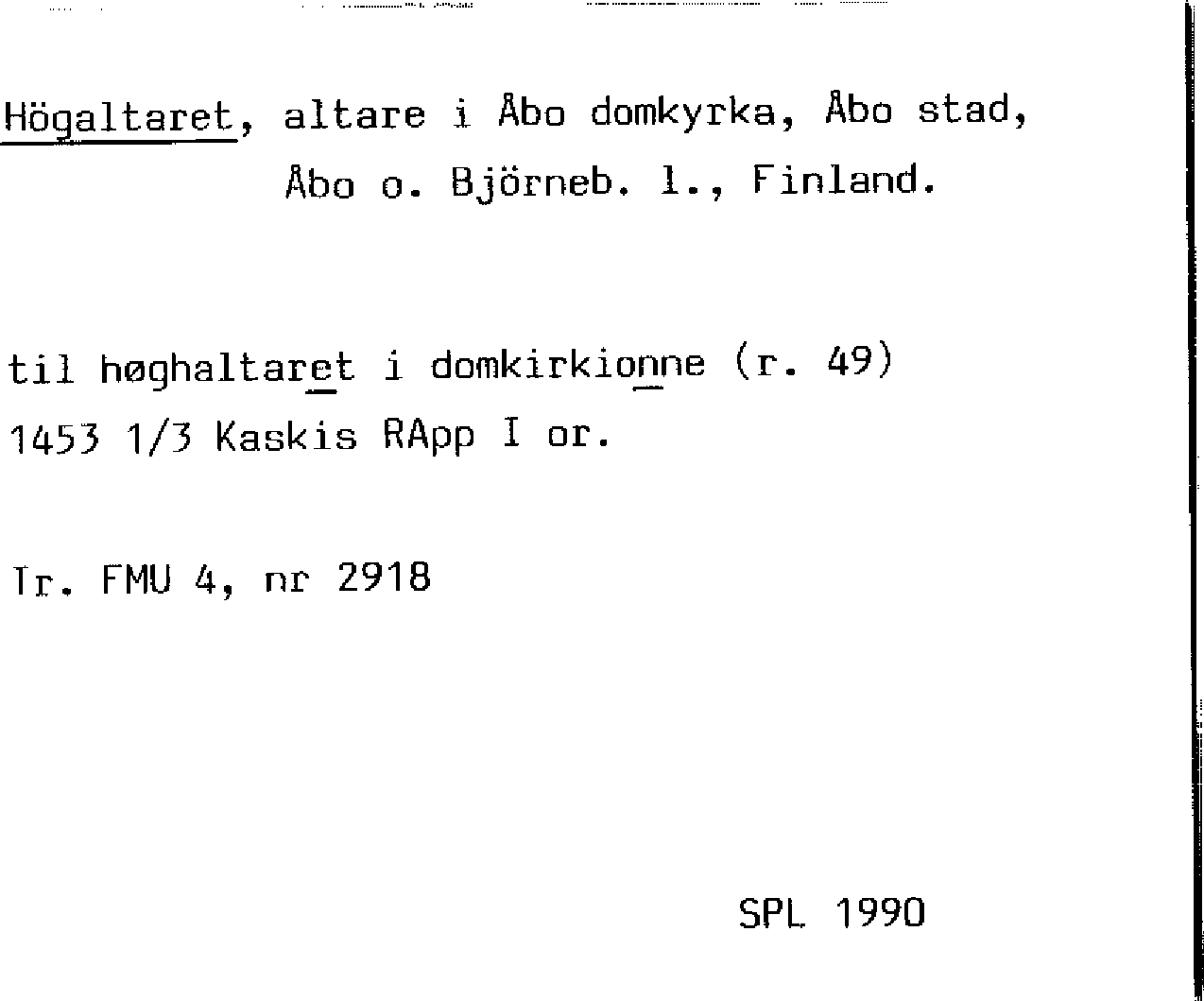 Högaltaret, altare i Åbo domkyrka, Åbo stad, Åbo o. Björneb. l., Finland.

til høghaltaret i domkirkionne (r. 49)
1453 1/3 Kaskis RApp I or.

Tr. FMU 4, nr 2918

SPL 1990